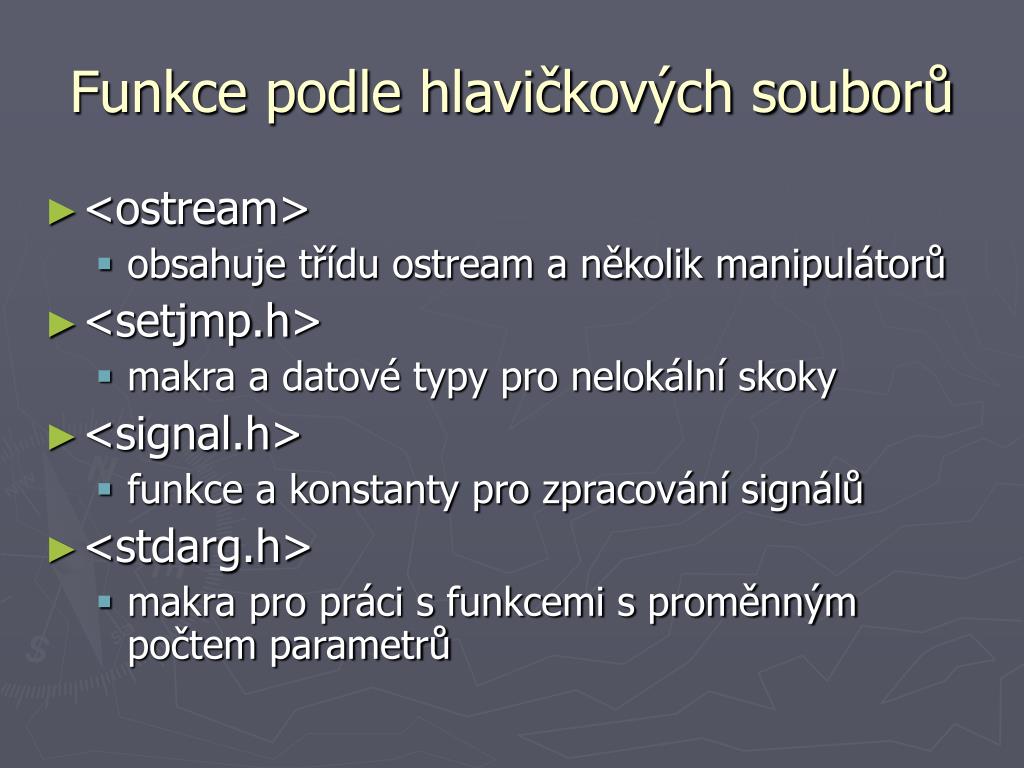 Funkce podle hlavičkových souborů

► <ostream>
▪ obsahuje třídu ostream a několik manipulátorů
► <setjmp.h>
▪ makra a datové typy pro nelokální skoky
► <signal.h>
▪ funkce a konstanty pro zpracování signálů
► <stdarg.h>
▪ makra pro práci s funkcemi s proměnným počtem parametrů